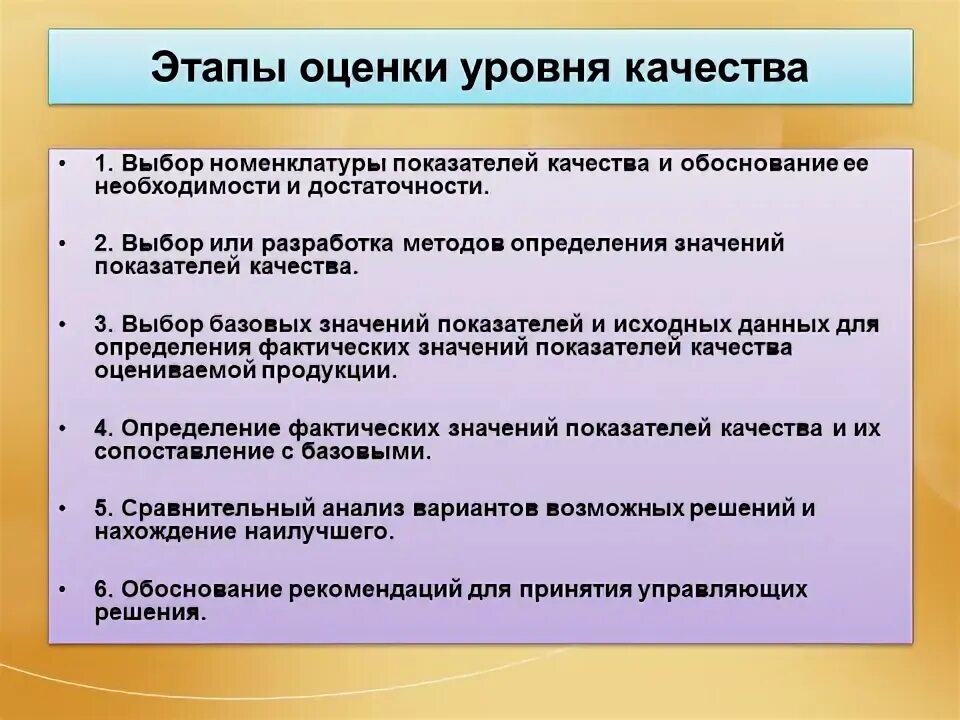 Этапы оценки уровня качества

• 1. Выбор номенклатуры показателей качества и обоснование ее необходимости и достаточности.

• 2. Выбор или разработка методов определения значений показателей качества.

• 3. Выбор базовых значений показателей и исходных данных для определения фактических значений показателей качества оцениваемой продукции.

• 4. Определение фактических значений показателей качества и их сопоставление с базовыми.

• 5. Сравнительный анализ вариантов возможных решений и нахождение наилучшего.

• 6. Обоснование рекомендаций для принятия управляющих решения.